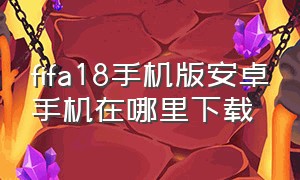 fifa18手机版安卓手机在哪里下载